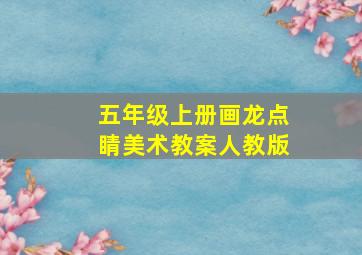 五年级上册画龙点睛美术教案人教版